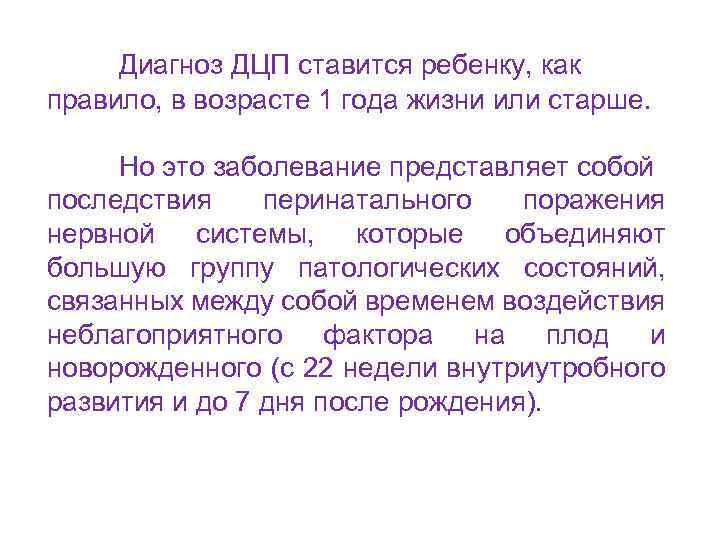 Диагноз ДЦП ставится ребенку, как правило, в возрасте 1 года жизни или старше.

Но это заболевание представляет собой последствия перинатального поражения нервной системы, которые объединяют большую группу патологических состояний, связанных между собой временем воздействия неблагоприятного фактора на плод и новорожденного (с 22 недели внутриутробного развития и до 7 дня после рождения).